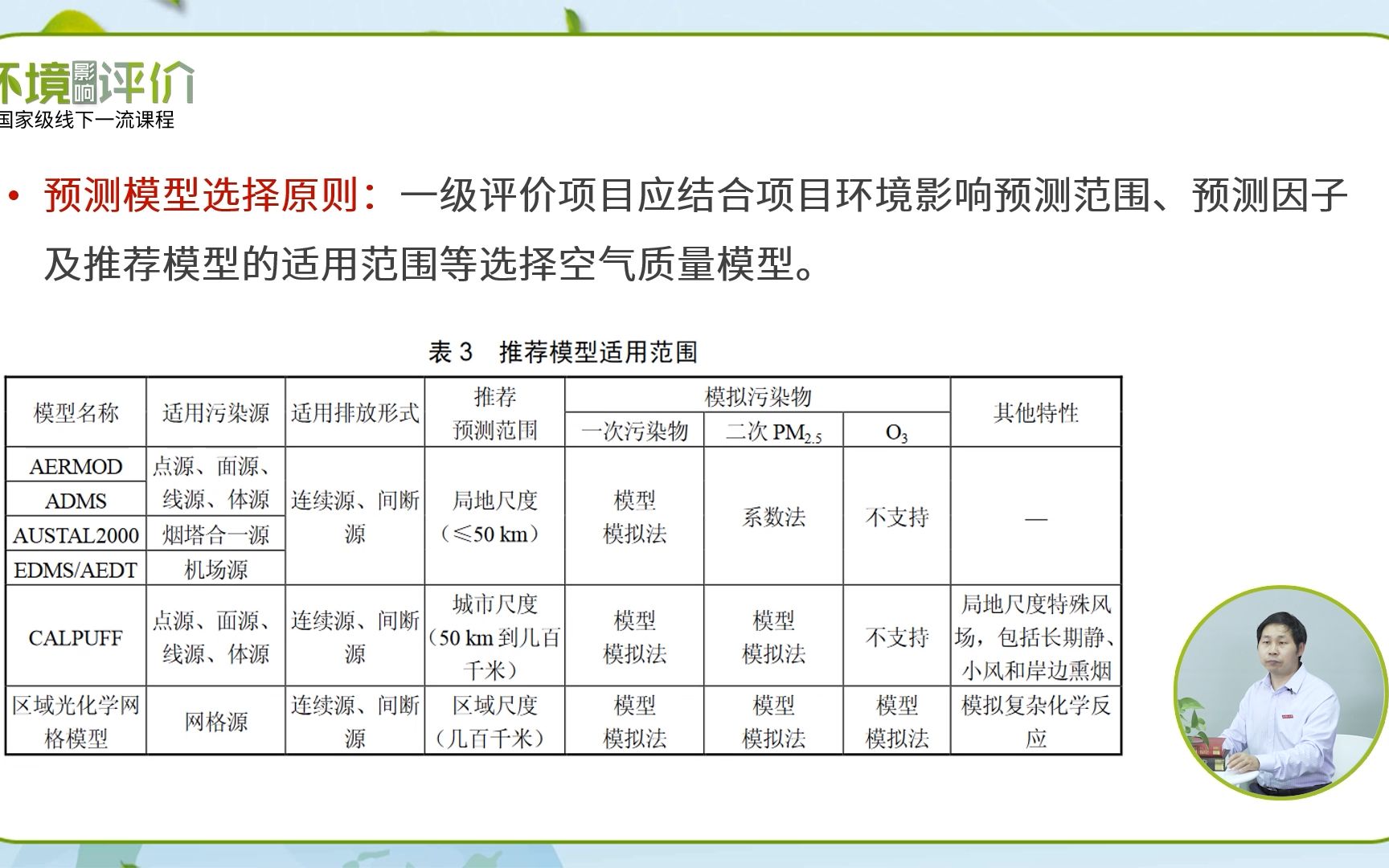 环境影响评价
国家级线下一流课程

• 预测模型选择原则：一级评价项目应结合项目环境影响预测范围、预测因子及推荐模型的适用范围等选择空气质量模型。

表 3 推荐模型适用范围

| 模型名称 | 适用污染源 | 适用排放形式 | 推荐预测范围 | 模拟污染物 一次污染物 | 模拟污染物 二次 $PM_{2.5}$ | 模拟污染物 $O_3$ | 其他特性 |
|---|---|---|---|---|---|---|---|
| AERMOD | 点源、面源、线源、体源 | 连续源、间断源 | 局地尺度（≤50 km） | 模型模拟法 | 系数法 | 不支持 | — |
| ADMS | 点源、面源、线源、体源 | 连续源、间断源 | 局地尺度（≤50 km） | 模型模拟法 | 系数法 | 不支持 | — |
| AUSTAL2000 | 烟塔合一源 | 连续源、间断源 | 局地尺度（≤50 km） | 模型模拟法 | 系数法 | 不支持 | — |
| EDMS/AEDT | 机场源 | 连续源、间断源 | 局地尺度（≤50 km） | 模型模拟法 | 系数法 | 不支持 | — |
| CALPUFF | 点源、面源、线源、体源 | 连续源、间断源 | 城市尺度（50 km 到几百千米） | 模型模拟法 | 模型模拟法 | 不支持 | 局地尺度特殊风场，包括长期静、小风和岸边熏烟 |
| 区域光化学网格模型 | 网格源 | 连续源、间断源 | 区域尺度（几百千米） | 模型模拟法 | 模型模拟法 | 模型模拟法 | 模拟复杂化学反应 |